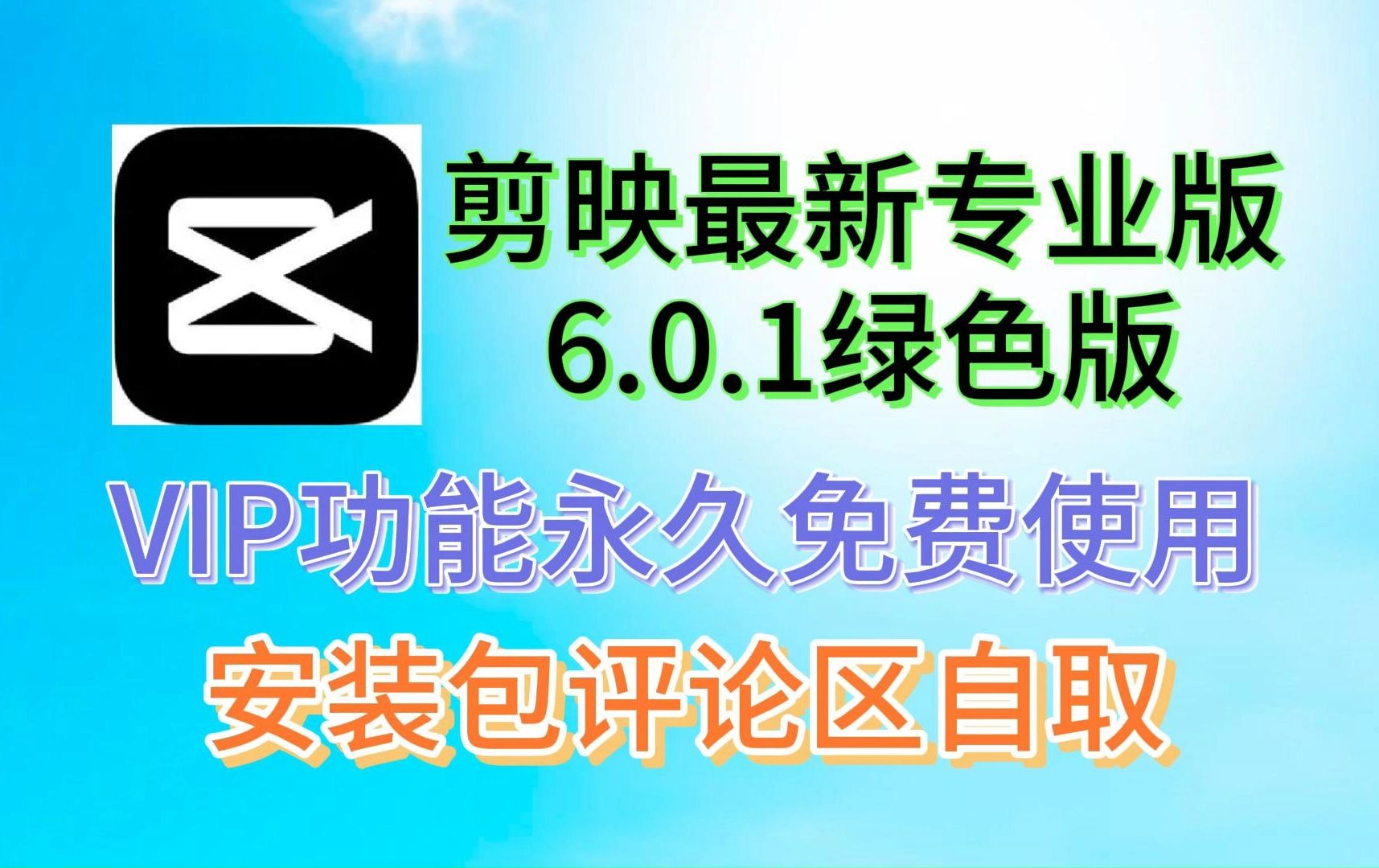 剪映最新专业版
6.0.1绿色版

VIP功能永久免费使用
安装包评论区自取